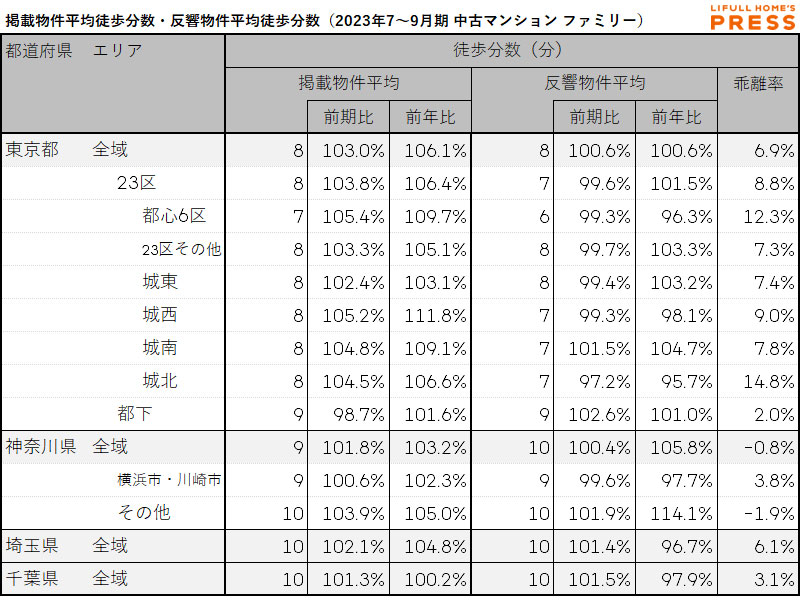 掲載物件平均徒歩分数・反響物件平均徒歩分数（2023年7～9月期 中古マンション ファミリー）

LIFULL HOME'S PRESS

| 都道府県 | エリア | 徒歩分数（分） | | | | | | |
|---|---|---|---|---|---|---|---|---|
| | | 掲載物件平均 | | | 反響物件平均 | | | 乖離率 |
| | | | 前期比 | 前年比 | | 前期比 | 前年比 | |
| 東京都 | 全域 | 8 | 103.0% | 106.1% | 8 | 100.6% | 100.6% | 6.9% |
| | 23区 | 8 | 103.8% | 106.4% | 7 | 99.6% | 101.5% | 8.8% |
| | 都心6区 | 7 | 105.4% | 109.7% | 6 | 99.3% | 96.3% | 12.3% |
| | 23区その他 | 8 | 103.3% | 105.1% | 8 | 99.7% | 103.3% | 7.3% |
| | 城東 | 8 | 102.4% | 103.1% | 8 | 99.4% | 103.2% | 7.4% |
| | 城西 | 8 | 105.2% | 111.8% | 7 | 99.3% | 98.1% | 9.0% |
| | 城南 | 8 | 104.8% | 109.1% | 7 | 101.5% | 104.7% | 7.8% |
| | 城北 | 8 | 104.5% | 106.6% | 7 | 97.2% | 95.7% | 14.8% |
| | 都下 | 9 | 98.7% | 101.6% | 9 | 102.6% | 101.0% | 2.0% |
| 神奈川県 | 全域 | 9 | 101.8% | 103.2% | 10 | 100.4% | 105.8% | -0.8% |
| | 横浜市・川崎市 | 9 | 100.6% | 102.3% | 9 | 99.6% | 97.7% | 3.8% |
| | その他 | 10 | 103.9% | 105.0% | 10 | 101.9% | 114.1% | -1.9% |
| 埼玉県 | 全域 | 10 | 102.1% | 104.8% | 10 | 101.4% | 96.7% | 6.1% |
| 千葉県 | 全域 | 10 | 101.3% | 100.2% | 10 | 101.5% | 97.9% | 3.1% |